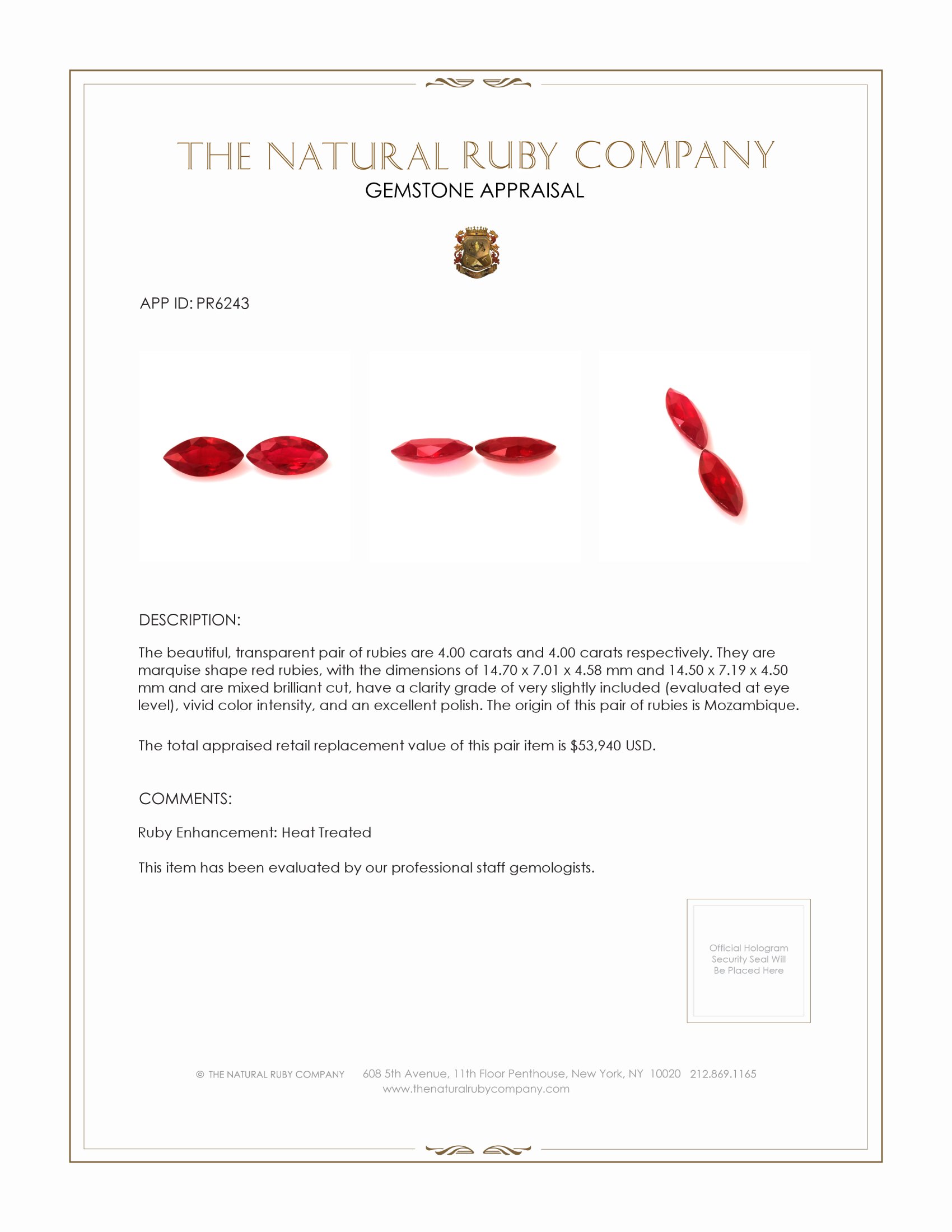 THE NATURAL RUBY COMPANY
GEMSTONE APPRAISAL

APP ID: PR6243

DESCRIPTION:

The beautiful, transparent pair of rubies are 4.00 carats and 4.00 carats respectively. They are marquise shape red rubies, with the dimensions of 14.70 x 7.01 x 4.58 mm and 14.50 x 7.19 x 4.50 mm and are mixed brilliant cut, have a clarity grade of very slightly included (evaluated at eye level), vivid color intensity, and an excellent polish. The origin of this pair of rubies is Mozambique.

The total appraised retail replacement value of this pair item is $53,940 USD.

COMMENTS:

Ruby Enhancement: Heat Treated

This item has been evaluated by our professional staff gemologists.

Official Hologram Security Seal Will Be Placed Here

© THE NATURAL RUBY COMPANY 608 5th Avenue, 11th Floor Penthouse, New York, NY 10020 212.869.1165
www.thenaturalrubycompany.com